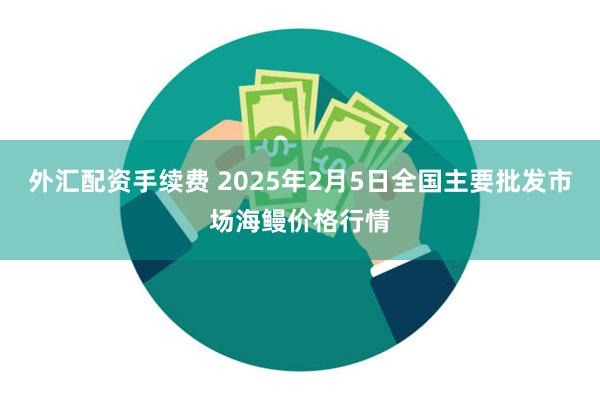 外汇配资手续费 2025年2月5日全国主要批发市场海鳗价格行情